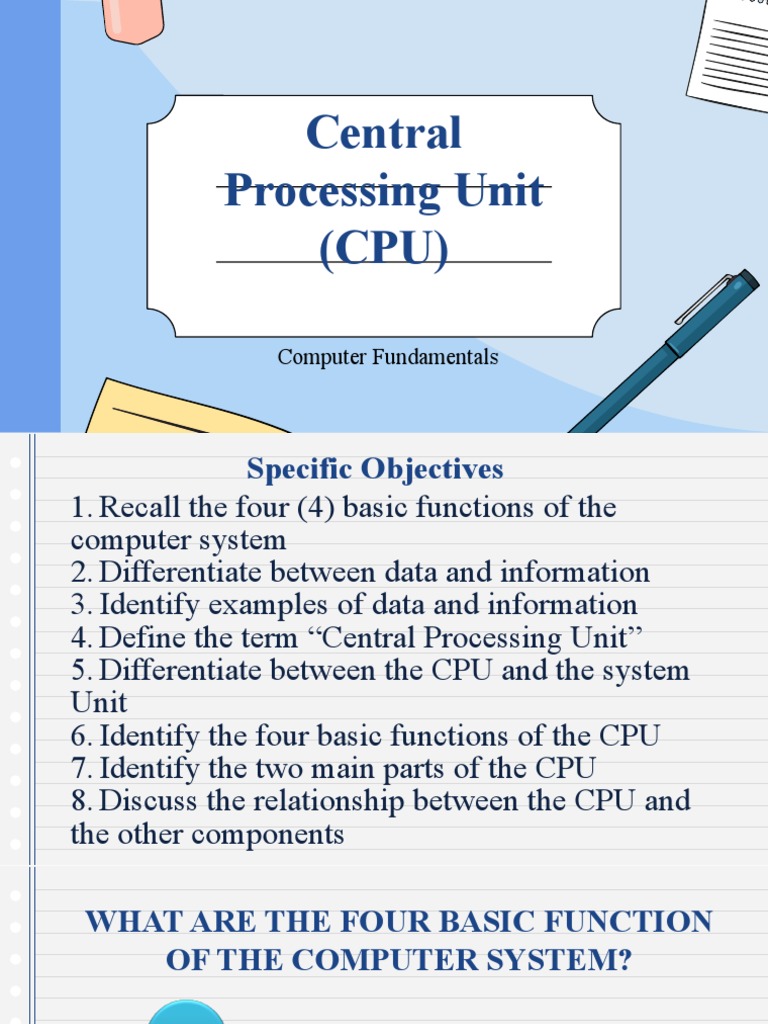 Central Processing Unit (CPU)

Computer Fundamentals

Specific Objectives

1. Recall the four (4) basic functions of the computer system
2. Differentiate between data and information
3. Identify examples of data and information
4. Define the term "Central Processing Unit"
5. Differentiate between the CPU and the system Unit
6. Identify the four basic functions of the CPU
7. Identify the two main parts of the CPU
8. Discuss the relationship between the CPU and the other components

WHAT ARE THE FOUR BASIC FUNCTION OF THE COMPUTER SYSTEM?